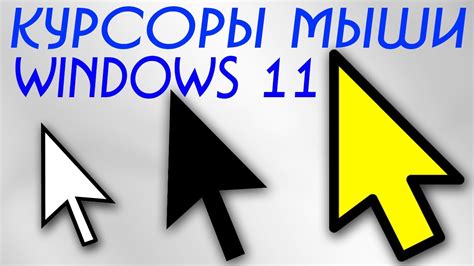 КУРСОРЫ МЫШИ
WINDOWS 11